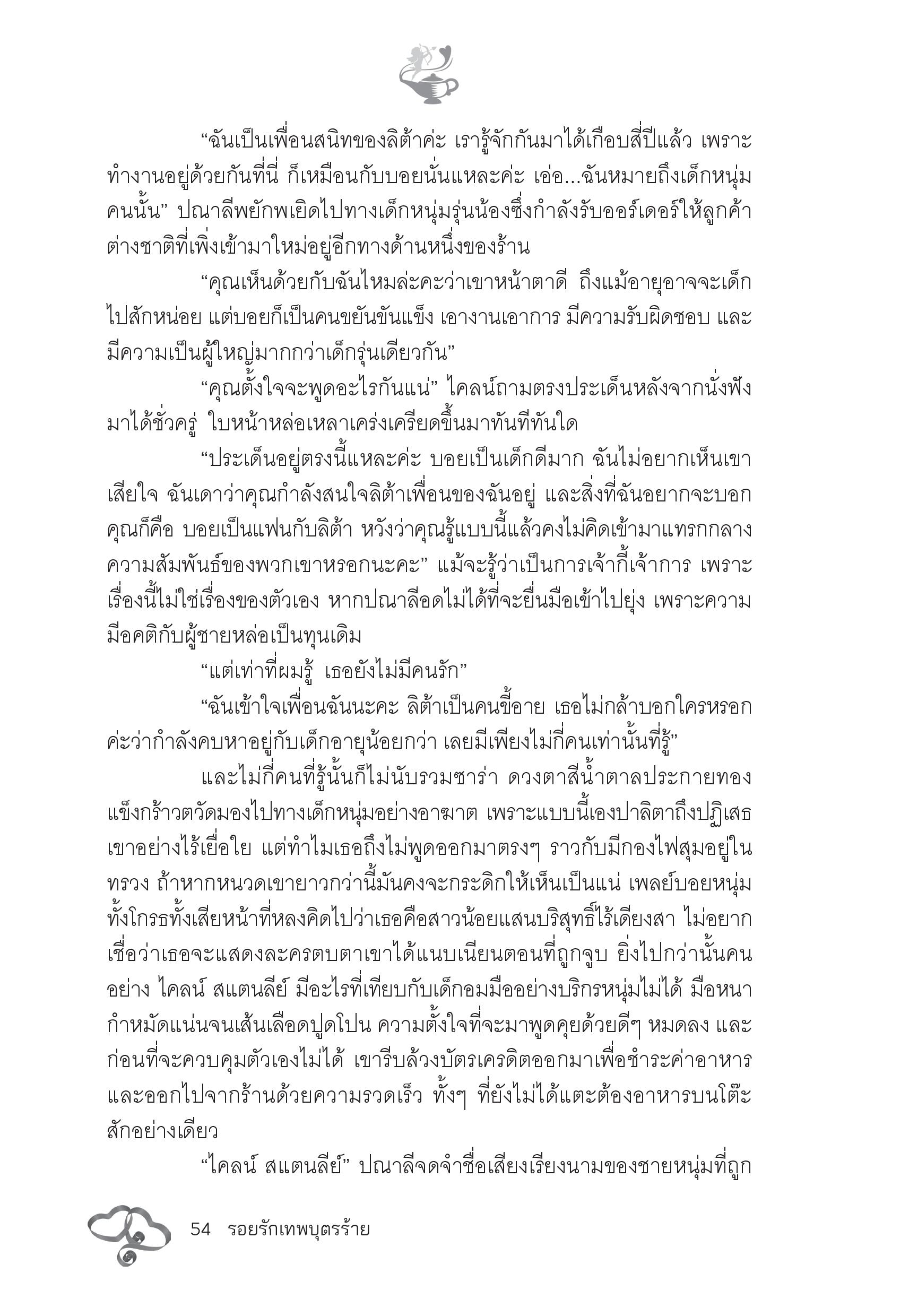 “ฉันเป็นเพื่อนสนิทของลิต้าค่ะ เรารู้จักกันมาได้เกือบสี่ปีแล้ว เพราะทำงานอยู่ด้วยกันที่นี่ ก็เหมือนกับบอยนั่นแหละค่ะ เอ่อ...ฉันหมายถึงเด็กหนุ่มคนนั้น” ปณาลีพยักพเยิดไปทางเด็กหนุ่มรุ่นน้องซึ่งกำลังรับออร์เดอร์ให้ลูกค้าต่างชาติที่เพิ่งเข้ามาใหม่อยู่อีกทางด้านหนึ่งของร้าน

“คุณเห็นด้วยกับฉันไหมล่ะคะว่าเขาหน้าตาดี ถึงแม้อายุอาจจะเด็กไปสักหน่อย แต่บอยก็เป็นคนขยันขันแข็ง เอางานเอาการ มีความรับผิดชอบ และมีความเป็นผู้ใหญ่มากกว่าเด็กรุ่นเดียวกัน”

“คุณตั้งใจจะพูดอะไรกันแน่” ไคลน์ถามตรงประเด็นหลังจากนั่งฟังมาได้ชั่วครู่ ใบหน้าหล่อเหลาเคร่งเครียดขึ้นมาทันทีทันใด

“ประเด็นอยู่ตรงนี้แหละค่ะ บอยเป็นเด็กดีมาก ฉันไม่อยากเห็นเขาเสียใจ ฉันเดาว่าคุณกำลังสนใจลิต้าเพื่อนของฉันอยู่ และสิ่งที่ฉันอยากจะบอกคุณก็คือ บอยเป็นแฟนกับลิต้า หวังว่าคุณรู้แบบนี้แล้วคงไม่คิดเข้ามาแทรกกลางความสัมพันธ์ของพวกเขาหรอกนะคะ” แม้จะรู้ว่าเป็นการเจ้ากี้เจ้าการ เพราะเรื่องนี้ไม่ใช่เรื่องของตัวเอง หากปณาลีอดไม่ได้ที่จะยื่นมือเข้าไปยุ่ง เพราะความมีอคติกับผู้ชายหล่อเป็นทุนเดิม

“แต่เท่าที่ผมรู้ เธอยังไม่มีคนรัก”

“ฉันเข้าใจเพื่อนฉันนะคะ ลิต้าเป็นคนขี้อาย เธอไม่กล้าบอกใครหรอกค่ะว่ากำลังคบหาอยู่กับเด็กอายุน้อยกว่า เลยมีเพียงไม่กี่คนเท่านั้นที่รู้”

และไม่กี่คนที่รู้นั้นก็ไม่นับรวมซาร่า ดวงตาสีน้ำตาลประกายทองแข็งกร้าวตวัดมองไปทางเด็กหนุ่มอย่างอาฆาต เพราะแบบนี้เองปาลิตาถึงปฏิเสธเขาอย่างไร้เยื่อใย แต่ทำไมเธอถึงไม่พูดออกมาตรงๆ ราวกับมีกองไฟสุมอยู่ในทรวง ถ้าหากหนวดเขายาวกว่านี้มันคงจะกระดิกให้เห็นเป็นแน่ เพลย์บอยหนุ่มทั้งโกรธทั้งเสียหน้าที่หลงคิดไปว่าเธอคือสาวน้อยแสนบริสุทธิ์ไร้เดียงสา ไม่อยากเชื่อว่าเธอจะแสดงละครตบตาเขาได้แนบเนียนตอนที่ถูกจูบ ยิ่งไปกว่านั้นคนอย่าง ไคลน์ สแตนลีย์ มีอะไรที่เทียบกับเด็กอมมืออย่างบริกรหนุ่มไม่ได้ มือหนากำหมัดแน่นจนเส้นเลือดปูดโปน ความตั้งใจที่จะมาพูดคุยด้วยดีๆ หมดลง และก่อนที่จะควบคุมตัวเองไม่ได้ เขารีบล้วงบัตรเครดิตออกมาเพื่อชำระค่าอาหารและออกไปจากร้านด้วยความรวดเร็ว ทั้งๆ ที่ยังไม่ได้แตะต้องอาหารบนโต๊ะสักอย่างเดียว

“ไคลน์ สแตนลีย์” ปณาลีจดจำชื่อเสียงเรียงนามของชายหนุ่มที่ถูก

54 รอยรักเทพบุตรร้าย